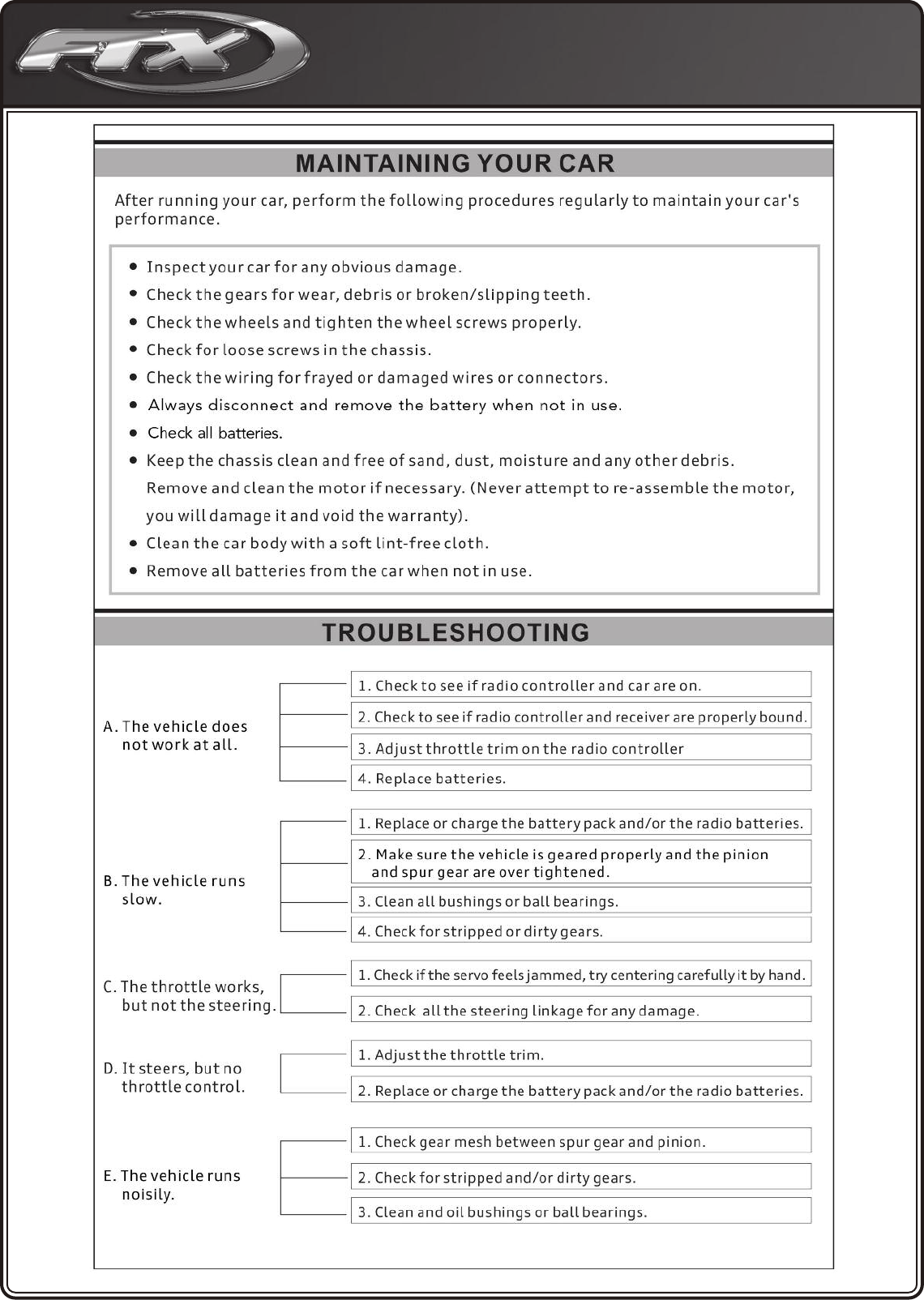 FTX

MAINTAINING YOUR CAR

After running your car, perform the following procedures regularly to maintain your car's performance.

● Inspect your car for any obvious damage.
● Check the gears for wear, debris or broken/slipping teeth.
● Check the wheels and tighten the wheel screws properly.
● Check for loose screws in the chassis.
● Check the wiring for frayed or damaged wires or connectors.
● Always disconnect and remove the battery when not in use.
● Check all batteries.
● Keep the chassis clean and free of sand, dust, moisture and any other debris. Remove and clean the motor if necessary. (Never attempt to re-assemble the motor, you will damage it and void the warranty).
● Clean the car body with a soft lint-free cloth.
● Remove all batteries from the car when not in use.

TROUBLESHOOTING

A. The vehicle does not work at all.

1. Check to see if radio controller and car are on.
2. Check to see if radio controller and receiver are properly bound.
3. Adjust throttle trim on the radio controller
4. Replace batteries.

B. The vehicle runs slow.

1. Replace or charge the battery pack and/or the radio batteries.
2. Make sure the vehicle is geared properly and the pinion and spur gear are over tightened.
3. Clean all bushings or ball bearings.
4. Check for stripped or dirty gears.

C. The throttle works, but not the steering.

1. Check if the servo feels jammed, try centering carefully it by hand.
2. Check all the steering linkage for any damage.

D. It steers, but no throttle control.

1. Adjust the throttle trim.
2. Replace or charge the battery pack and/or the radio batteries.

E. The vehicle runs noisily.

1. Check gear mesh between spur gear and pinion.
2. Check for stripped and/or dirty gears.
3. Clean and oil bushings or ball bearings.